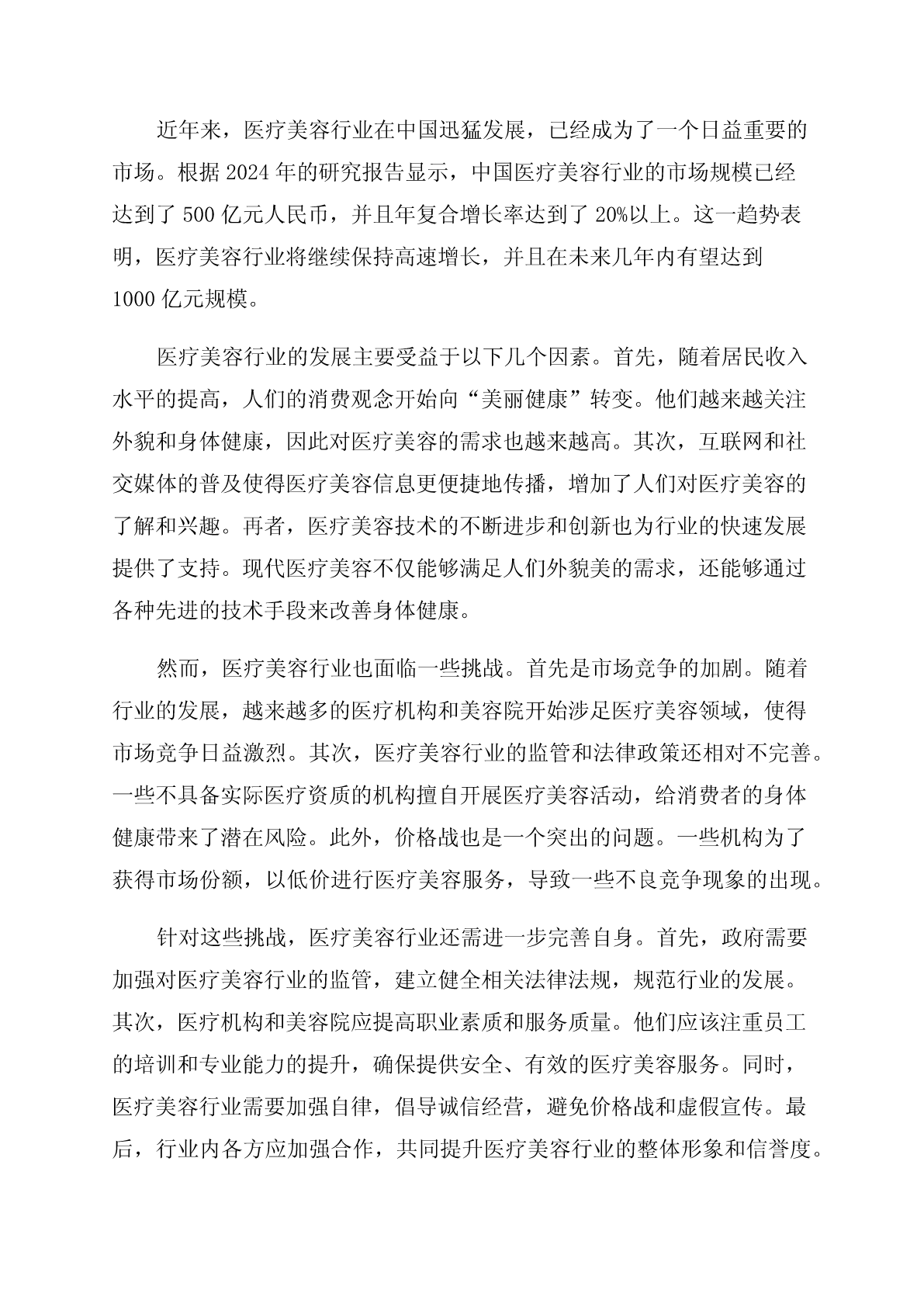 近年来，医疗美容行业在中国迅猛发展，已经成为了一个日益重要的市场。根据2024年的研究报告显示，中国医疗美容行业的市场规模已经达到了500亿元人民币，并且年复合增长率达到了20%以上。这一趋势表明，医疗美容行业将继续保持高速增长，并且在未来几年内有望达到1000亿元规模。

医疗美容行业的发展主要受益于以下几个因素。首先，随着居民收入水平的提高，人们的消费观念开始向“美丽健康”转变。他们越来越关注外貌和身体健康，因此对医疗美容的需求也越来越高。其次，互联网和社交媒体的普及使得医疗美容信息更便捷地传播，增加了人们对医疗美容的了解和兴趣。再者，医疗美容技术的不断进步和创新也为行业的快速发展提供了支持。现代医疗美容不仅能够满足人们外貌美的需求，还能够通过各种先进的技术手段来改善身体健康。

然而，医疗美容行业也面临一些挑战。首先是市场竞争的加剧。随着行业的发展，越来越多的医疗机构和美容院开始涉足医疗美容领域，使得市场竞争日益激烈。其次，医疗美容行业的监管和法律政策还相对不完善。一些不具备实际医疗资质的机构擅自开展医疗美容活动，给消费者的身体健康带来了潜在风险。此外，价格战也是一个突出的问题。一些机构为了获得市场份额，以低价进行医疗美容服务，导致一些不良竞争现象的出现。

针对这些挑战，医疗美容行业还需进一步完善自身。首先，政府需要加强对医疗美容行业的监管，建立健全相关法律法规，规范行业的发展。其次，医疗机构和美容院应提高职业素质和服务质量。他们应该注重员工的培训和专业能力的提升，确保提供安全、有效的医疗美容服务。同时，医疗美容行业需要加强自律，倡导诚信经营，避免价格战和虚假宣传。最后，行业内各方应加强合作，共同提升医疗美容行业的整体形象和信誉度。